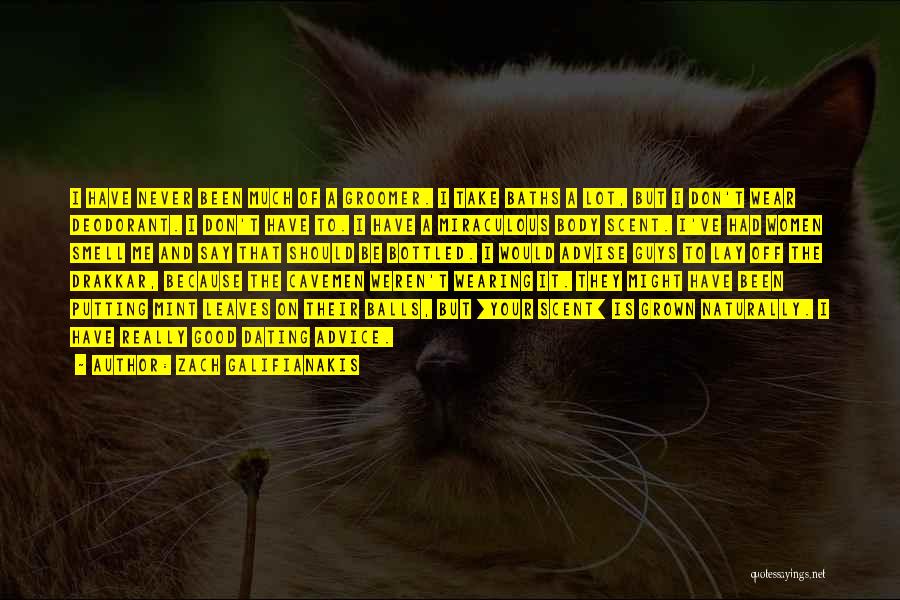 I HAVE NEVER BEEN MUCH OF A GROOMER. I TAKE BATHS A LOT, BUT I DON'T WEAR DEODORANT. I DON'T HAVE TO. I HAVE A MIRACULOUS BODY SCENT. I'VE HAD WOMEN SMELL ME AND SAY THAT SHOULD BE BOTTLED. I WOULD ADVISE GUYS TO LAY OFF THE DRAKKAR, BECAUSE THE CAVEMEN WEREN'T WEARING IT. THEY MIGHT HAVE BEEN PUTTING MINT LEAVES ON THEIR BALLS, BUT >YOUR SCENT< IS GROWN NATURALLY. I HAVE REALLY GOOD DATING ADVICE.

- AUTHOR: ZACH GALIFIANAKIS

quotessayings.net